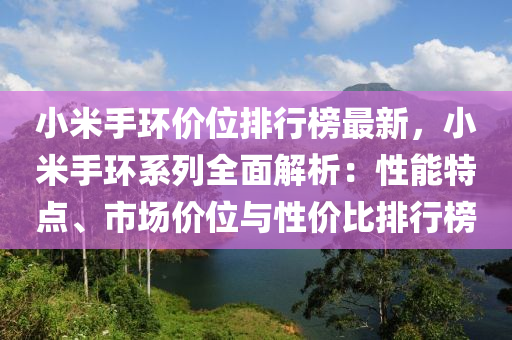 小米手环价位排行榜最新，小米手环系列全面解析：性能特点、市场价位与性价比排行榜